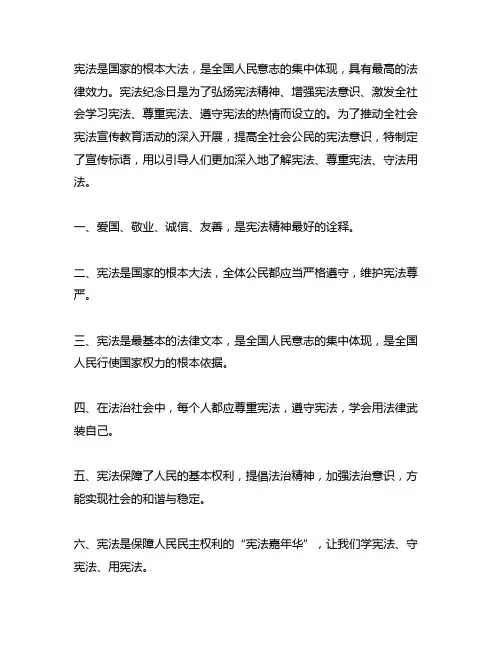 宪法是国家的根本大法，是全国人民意志的集中体现，具有最高的法律效力。宪法纪念日是为了弘扬宪法精神、增强宪法意识、激发全社会学习宪法、尊重宪法、遵守宪法的热情而设立的。为了推动全社会宪法宣传教育活动的深入开展，提高全社会公民的宪法意识，特制定了宣传标语，用以引导人们更加深入地了解宪法、尊重宪法、守法用法。

一、爱国、敬业、诚信、友善，是宪法精神最好的诠释。

二、宪法是国家的根本大法，全体公民都应当严格遵守，维护宪法尊严。

三、宪法是最基本的法律文本，是全国人民意志的集中体现，是全国人民行使国家权力的根本依据。

四、在法治社会中，每个人都应尊重宪法，遵守宪法，学会用法律武装自己。

五、宪法保障了人民的基本权利，提倡法治精神，加强法治意识，方能实现社会的和谐与稳定。

六、宪法是保障人民民主权利的“宪法嘉年华”，让我们学宪法、守宪法、用宪法。